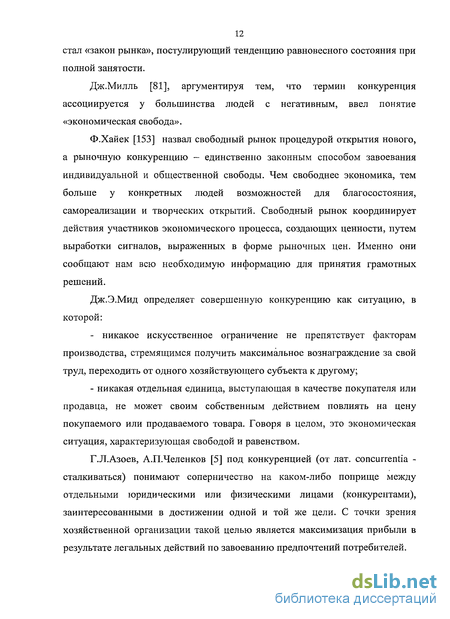 12

стал «закон рынка», постулирующий тенденцию равновесного состояния при полной занятости.

Дж.Милль [81], аргументируя тем, что термин конкуренция ассоциируется у большинства людей с негативным, ввел понятие «экономическая свобода».

Ф.Хайек [153] назвал свободный рынок процедурой открытия нового, а рыночную конкуренцию – единственно законным способом завоевания индивидуальной и общественной свободы. Чем свободнее экономика, тем больше у конкретных людей возможностей для благосостояния, самореализации и творческих открытий. Свободный рынок координирует действия участников экономического процесса, создающих ценности, путем выработки сигналов, выраженных в форме рыночных цен. Именно они сообщают нам всю необходимую информацию для принятия грамотных решений.

Дж.Э.Мид определяет совершенную конкуренцию как ситуацию, в которой:

- никакое искусственное ограничение не препятствует факторам производства, стремящимся получить максимальное вознаграждение за свой труд, переходить от одного хозяйствующего субъекта к другому;

- никакая отдельная единица, выступающая в качестве покупателя или продавца, не может своим собственным действием повлиять на цену покупаемого или продаваемого товара. Говоря в целом, это экономическая ситуация, характеризующая свободой и равенством.

Г.Л.Азоев, А.П.Челенков [5] под конкуренцией (от лат. concurrentia - сталкиваться) понимают соперничество на каком-либо поприще между отдельными юридическими или физическими лицами (конкурентами), заинтересованными в достижении одной и той же цели. С точки зрения хозяйственной организации такой целью является максимизация прибыли в результате легальных действий по завоеванию предпочтений потребителей.

dsLib.net
библиотека диссертаций